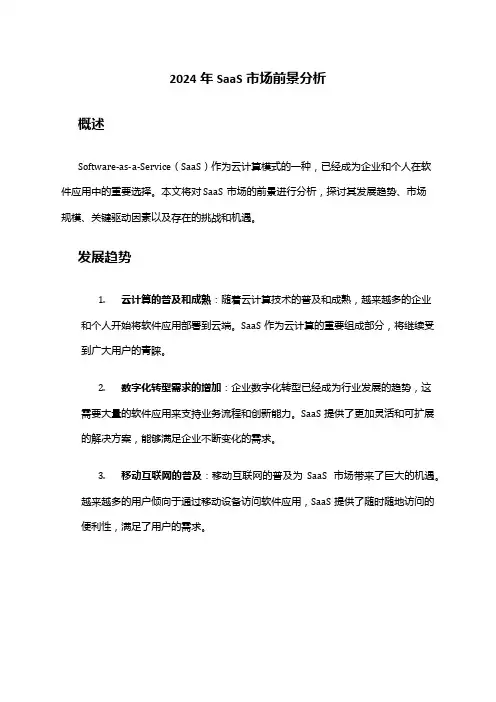 2024 年 SaaS 市场前景分析

概述

Software-as-a-Service（SaaS）作为云计算模式的一种，已经成为企业和个人在软件应用中的重要选择。本文将对 SaaS 市场的前景进行分析，探讨其发展趋势、市场规模、关键驱动因素以及存在的挑战和机遇。

发展趋势

1. 云计算的普及和成熟：随着云计算技术的普及和成熟，越来越多的企业和个人开始将软件应用部署到云端。SaaS 作为云计算的重要组成部分，将继续受到广大用户的青睐。

2. 数字化转型需求的增加：企业数字化转型已经成为行业发展的趋势，这需要大量的软件应用来支持业务流程和创新能力。SaaS 提供了更加灵活和可扩展的解决方案，能够满足企业不断变化的需求。

3. 移动互联网的普及：移动互联网的普及为 SaaS 市场带来了巨大的机遇。越来越多的用户倾向于通过移动设备访问软件应用，SaaS 提供了随时随地访问的便利性，满足了用户的需求。